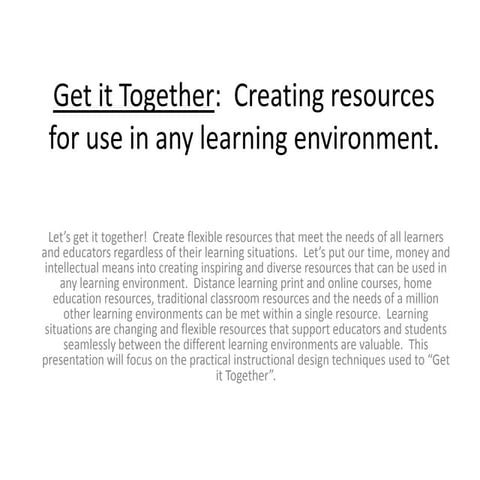 Get it Together: Creating resources for use in any learning environment.

Let's get it together! Create flexible resources that meet the needs of all learners and educators regardless of their learning situations. Let's put our time, money and intellectual means into creating inspiring and diverse resources that can be used in any learning environment. Distance learning print and online courses, home education resources, traditional classroom resources and the needs of a million other learning environments can be met within a single resource. Learning situations are changing and flexible resources that support educators and students seamlessly between the different learning environments are valuable. This presentation will focus on the practical instructional design techniques used to "Get it Together".